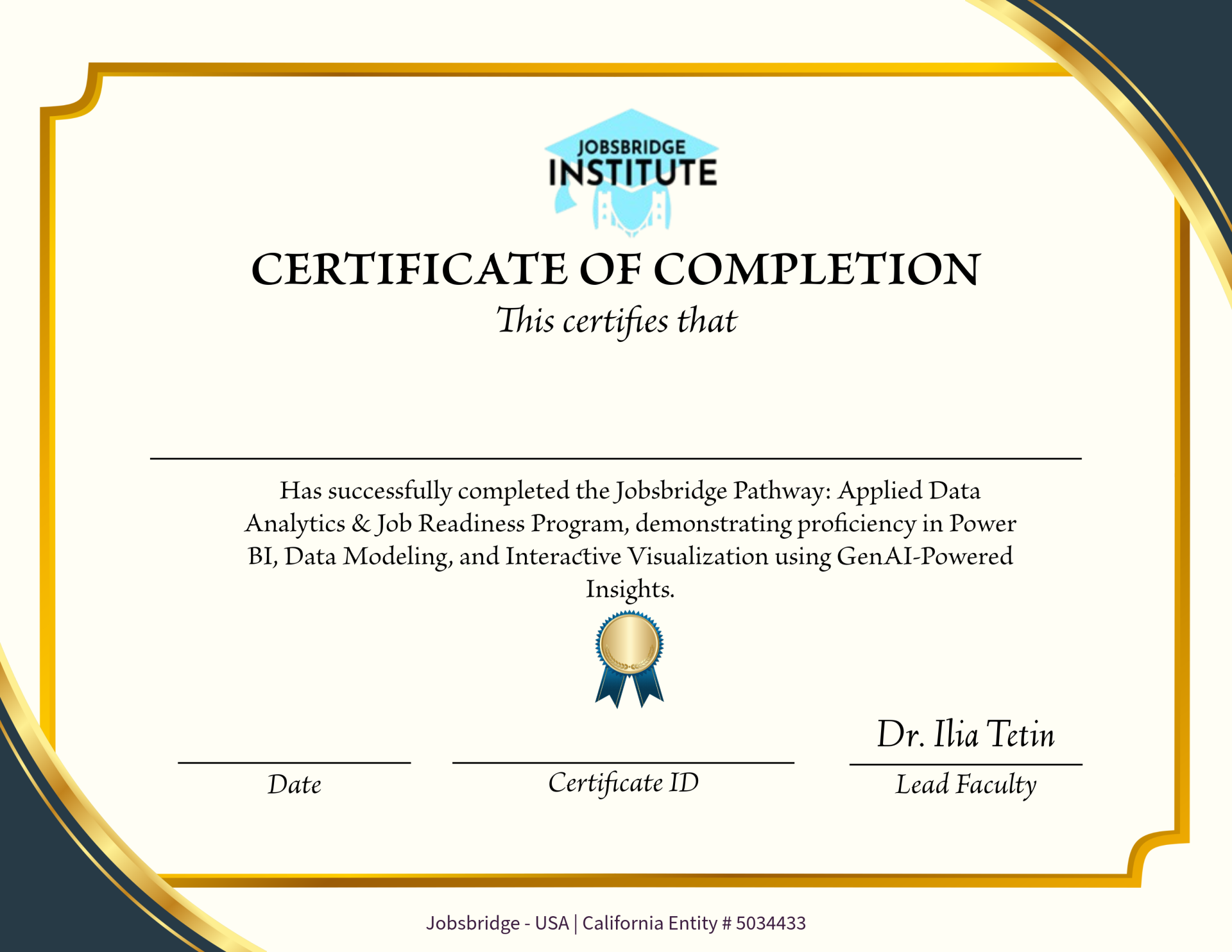 JOBSBRIDGE
INSTITUTE

CERTIFICATE OF COMPLETION
This certifies that

Has successfully completed the Jobsbridge Pathway: Applied Data Analytics & Job Readiness Program, demonstrating proficiency in Power BI, Data Modeling, and Interactive Visualization using GenAI-Powered Insights.

Date

Certificate ID

Dr. Ilia Tetin
Lead Faculty

Jobsbridge - USA | California Entity # 5034433